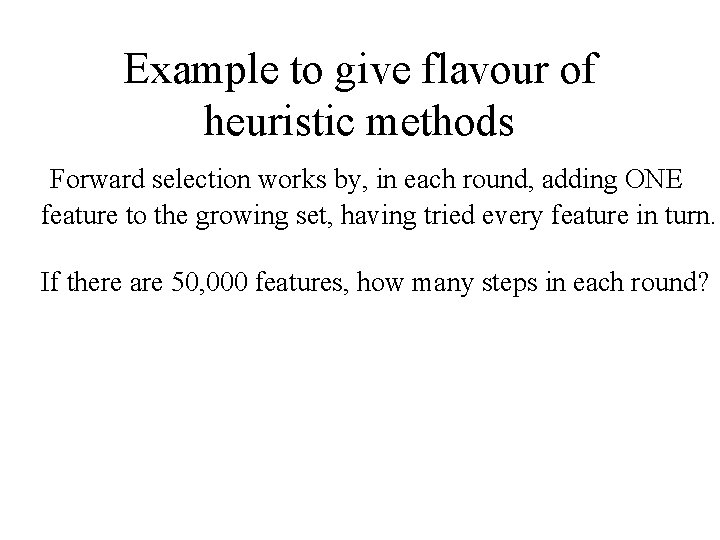 Example to give flavour of heuristic methods

Forward selection works by, in each round, adding ONE feature to the growing set, having tried every feature in turn.

If there are 50,000 features, how many steps in each round?